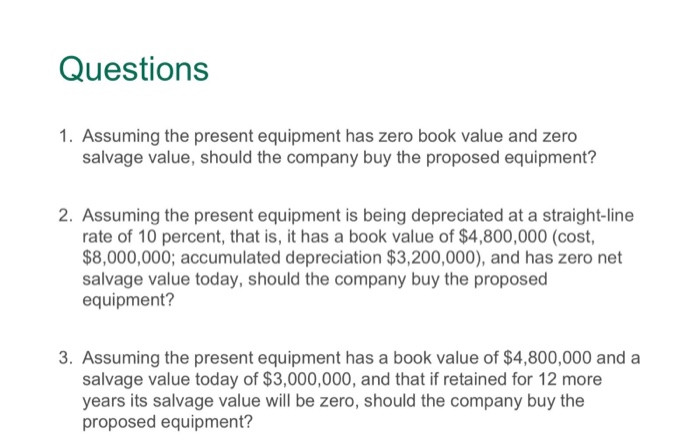 Questions

1. Assuming the present equipment has zero book value and zero salvage value, should the company buy the proposed equipment?

2. Assuming the present equipment is being depreciated at a straight-line rate of 10 percent, that is, it has a book value of $4,800,000 (cost, $8,000,000; accumulated depreciation $3,200,000), and has zero net salvage value today, should the company buy the proposed equipment?

3. Assuming the present equipment has a book value of $4,800,000 and a salvage value today of $3,000,000, and that if retained for 12 more years its salvage value will be zero, should the company buy the proposed equipment?